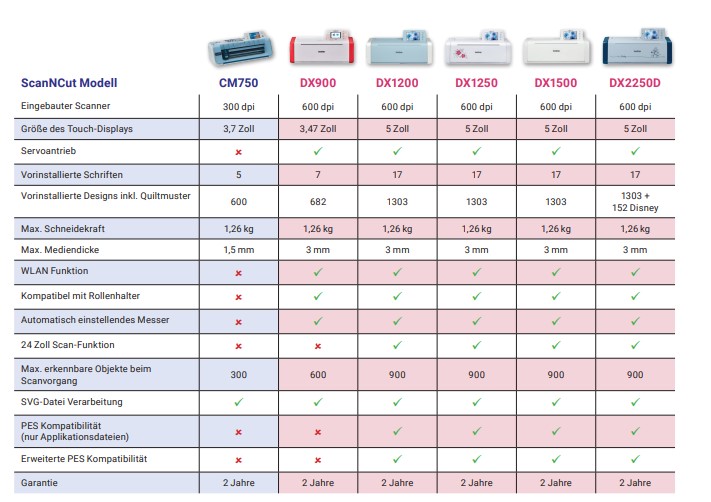 | ScanNCut Modell | CM750 | DX900 | DX1200 | DX1250 | DX1500 | DX2250D |
|---|---|---|---|---|---|---|
| Eingebauter Scanner | 300 dpi | 600 dpi | 600 dpi | 600 dpi | 600 dpi | 600 dpi |
| Größe des Touch-Displays | 3,7 Zoll | 3,47 Zoll | 5 Zoll | 5 Zoll | 5 Zoll | 5 Zoll |
| Servoantrieb | ✗ | ✓ | ✓ | ✓ | ✓ | ✓ |
| Vorinstallierte Schriften | 5 | 7 | 17 | 17 | 17 | 17 |
| Vorinstallierte Designs inkl. Quiltmuster | 600 | 682 | 1303 | 1303 | 1303 | 1303 + 152 Disney |
| Max. Schneidekraft | 1,26 kg | 1,26 kg | 1,26 kg | 1,26 kg | 1,26 kg | 1,26 kg |
| Max. Mediendicke | 1,5 mm | 3 mm | 3 mm | 3 mm | 3 mm | 3 mm |
| WLAN Funktion | ✗ | ✓ | ✓ | ✓ | ✓ | ✓ |
| Kompatibel mit Rollenhalter | ✗ | ✓ | ✓ | ✓ | ✓ | ✓ |
| Automatisch einstellendes Messer | ✗ | ✓ | ✓ | ✓ | ✓ | ✓ |
| 24 Zoll Scan-Funktion | ✗ | ✗ | ✓ | ✓ | ✓ | ✓ |
| Max. erkennbare Objekte beim Scanvorgang | 300 | 600 | 900 | 900 | 900 | 900 |
| SVG-Datei Verarbeitung | ✓ | ✓ | ✓ | ✓ | ✓ | ✓ |
| PES Kompatibilität (nur Applikationsdateien) | ✗ | ✗ | ✓ | ✓ | ✓ | ✓ |
| Erweiterte PES Kompatibilität | ✗ | ✗ | ✓ | ✓ | ✓ | ✓ |
| Garantie | 2 Jahre | 2 Jahre | 2 Jahre | 2 Jahre | 2 Jahre | 2 Jahre |